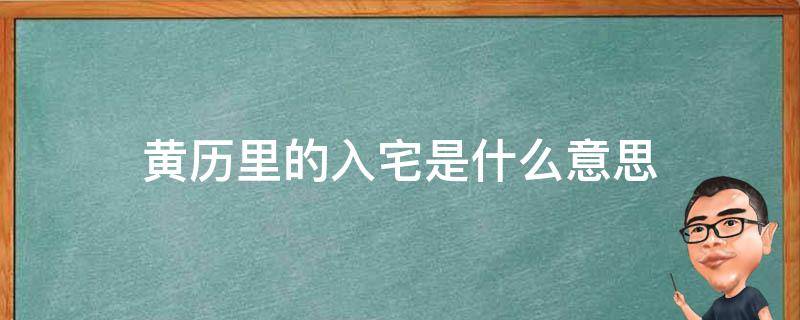 黄历里的入宅是什么意思